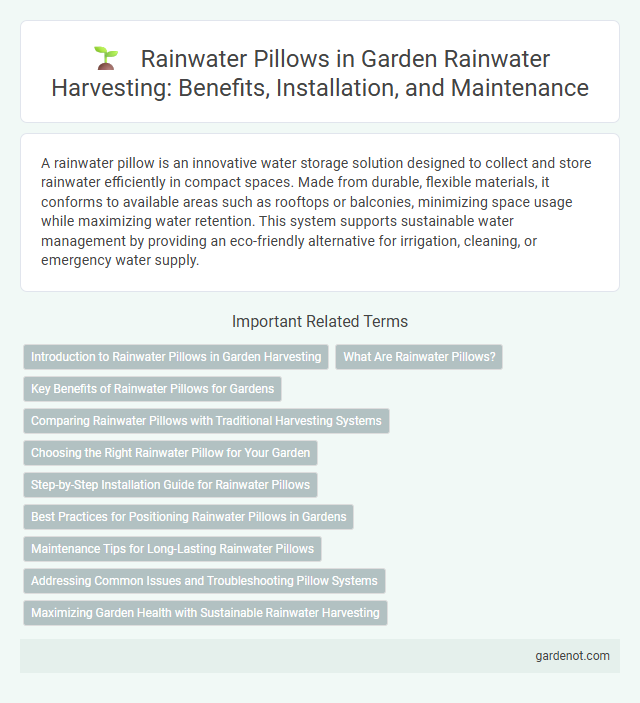 Rainwater Pillows in Garden Rainwater Harvesting: Benefits, Installation, and Maintenance

A rainwater pillow is an innovative water storage solution designed to collect and store rainwater efficiently in compact spaces. Made from durable, flexible materials, it conforms to available areas such as rooftops or balconies, minimizing space usage while maximizing water retention. This system supports sustainable water management by providing an eco-friendly alternative for irrigation, cleaning, or emergency water supply.

Important Related Terms

Introduction to Rainwater Pillows in Garden Harvesting

What Are Rainwater Pillows?

Key Benefits of Rainwater Pillows for Gardens

Comparing Rainwater Pillows with Traditional Harvesting Systems

Choosing the Right Rainwater Pillow for Your Garden

Step-by-Step Installation Guide for Rainwater Pillows

Best Practices for Positioning Rainwater Pillows in Gardens

Maintenance Tips for Long-Lasting Rainwater Pillows

Addressing Common Issues and Troubleshooting Pillow Systems

Maximizing Garden Health with Sustainable Rainwater Harvesting

gardenot.com